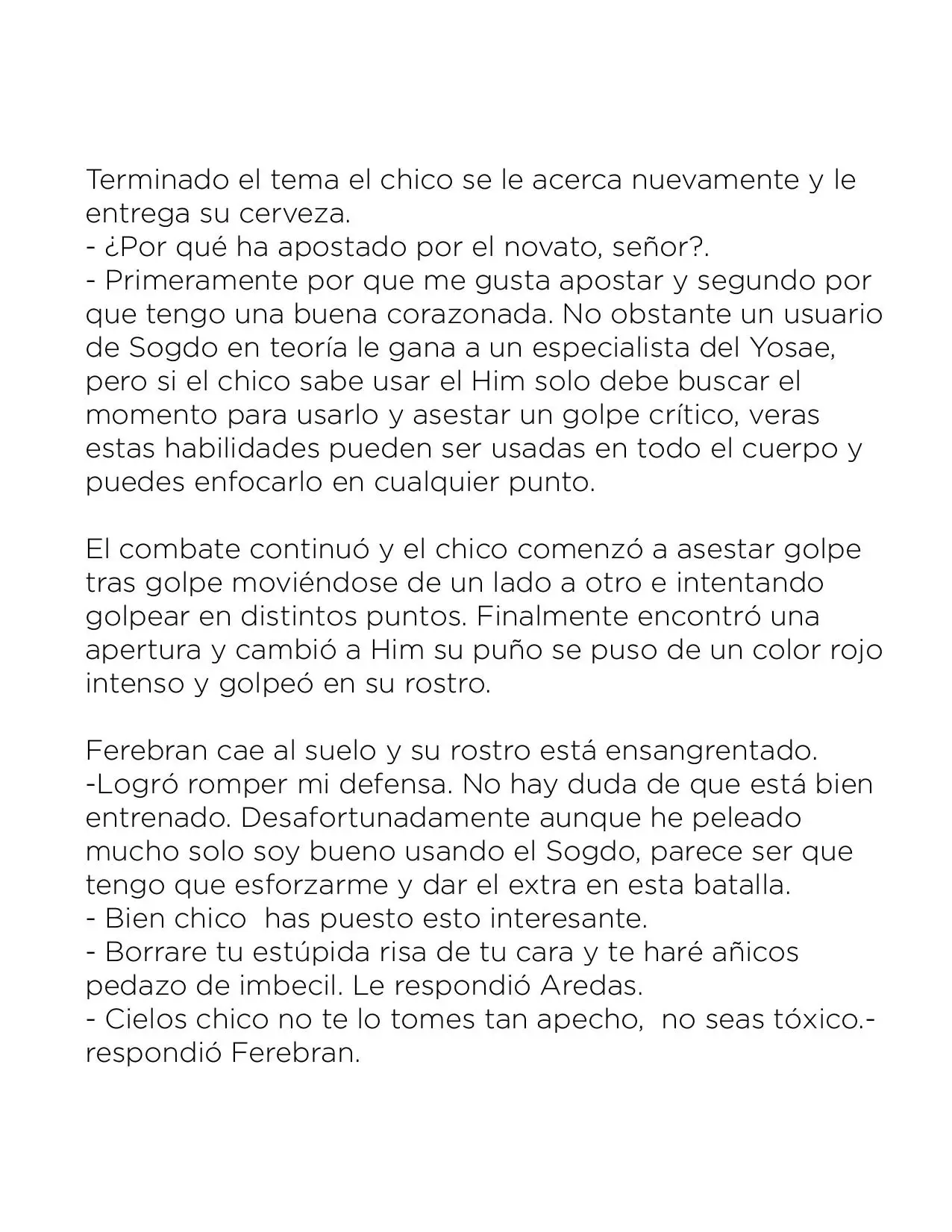 Terminado el tema el chico se le acerca nuevamente y le entrega su cerveza.
- ¿Por qué ha apostado por el novato, señor?.
- Primeramente por que me gusta apostar y segundo por que tengo una buena corazonada. No obstante un usuario de Sogdo en teoría le gana a un especialista del Yosae, pero si el chico sabe usar el Him solo debe buscar el momento para usarlo y asestar un golpe crítico, veras estas habilidades pueden ser usadas en todo el cuerpo y puedes enfocarlo en cualquier punto.

El combate continuó y el chico comenzó a asestar golpe tras golpe moviéndose de un lado a otro e intentando golpear en distintos puntos. Finalmente encontró una apertura y cambió a Him su puño se puso de un color rojo intenso y golpeó en su rostro.

Ferebran cae al suelo y su rostro está ensangrentado.
-Logró romper mi defensa. No hay duda de que está bien entrenado. Desafortunadamente aunque he peleado mucho solo soy bueno usando el Sogdo, parece ser que tengo que esforzarme y dar el extra en esta batalla.
- Bien chico has puesto esto interesante.
- Borrare tu estúpida risa de tu cara y te haré añicos pedazo de imbecil. Le respondió Aredas.
- Cielos chico no te lo tomes tan apecho, no seas tóxico.- respondió Ferebran.